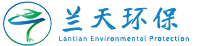 兰天环保
Lantian Environmental Protection